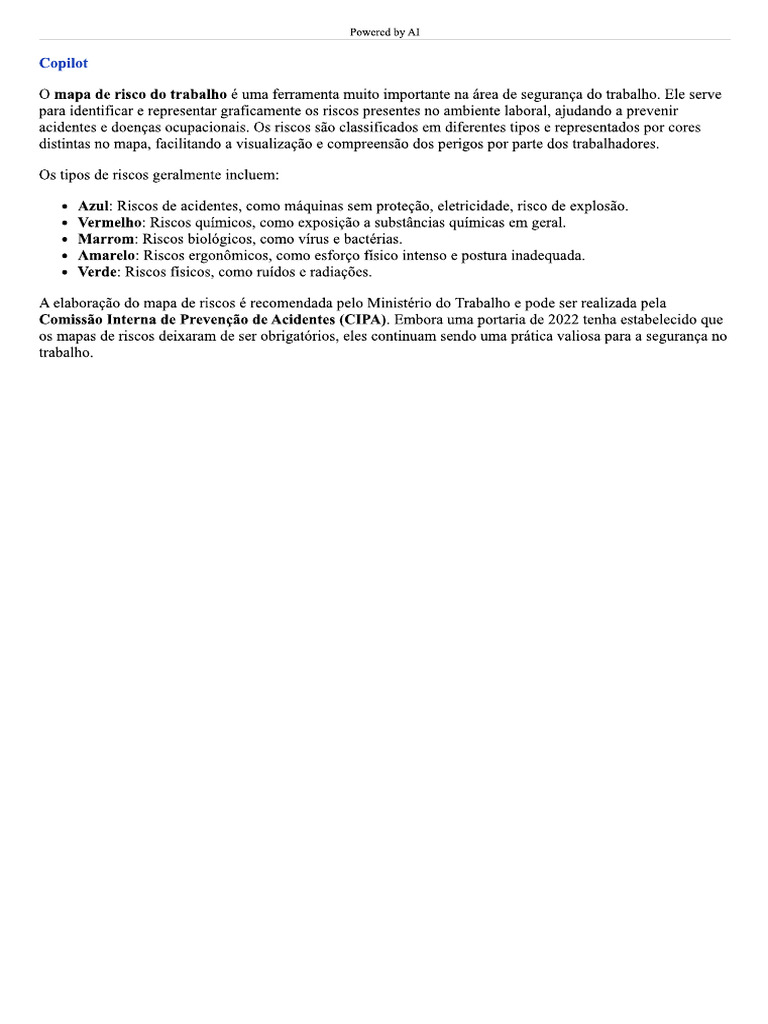 Powered by AI

Copilot

O mapa de risco do trabalho é uma ferramenta muito importante na área de segurança do trabalho. Ele serve para identificar e representar graficamente os riscos presentes no ambiente laboral, ajudando a prevenir acidentes e doenças ocupacionais. Os riscos são classificados em diferentes tipos e representados por cores distintas no mapa, facilitando a visualização e compreensão dos perigos por parte dos trabalhadores.

Os tipos de riscos geralmente incluem:

- Azul: Riscos de acidentes, como máquinas sem proteção, eletricidade, risco de explosão.
- Vermelho: Riscos químicos, como exposição a substâncias químicas em geral.
- Marrom: Riscos biológicos, como vírus e bactérias.
- Amarelo: Riscos ergonômicos, como esforço físico intenso e postura inadequada.
- Verde: Riscos físicos, como ruídos e radiações.

A elaboração do mapa de riscos é recomendada pelo Ministério do Trabalho e pode ser realizada pela Comissão Interna de Prevenção de Acidentes (CIPA). Embora uma portaria de 2022 tenha estabelecido que os mapas de riscos deixaram de ser obrigatórios, eles continuam sendo uma prática valiosa para a segurança no trabalho.